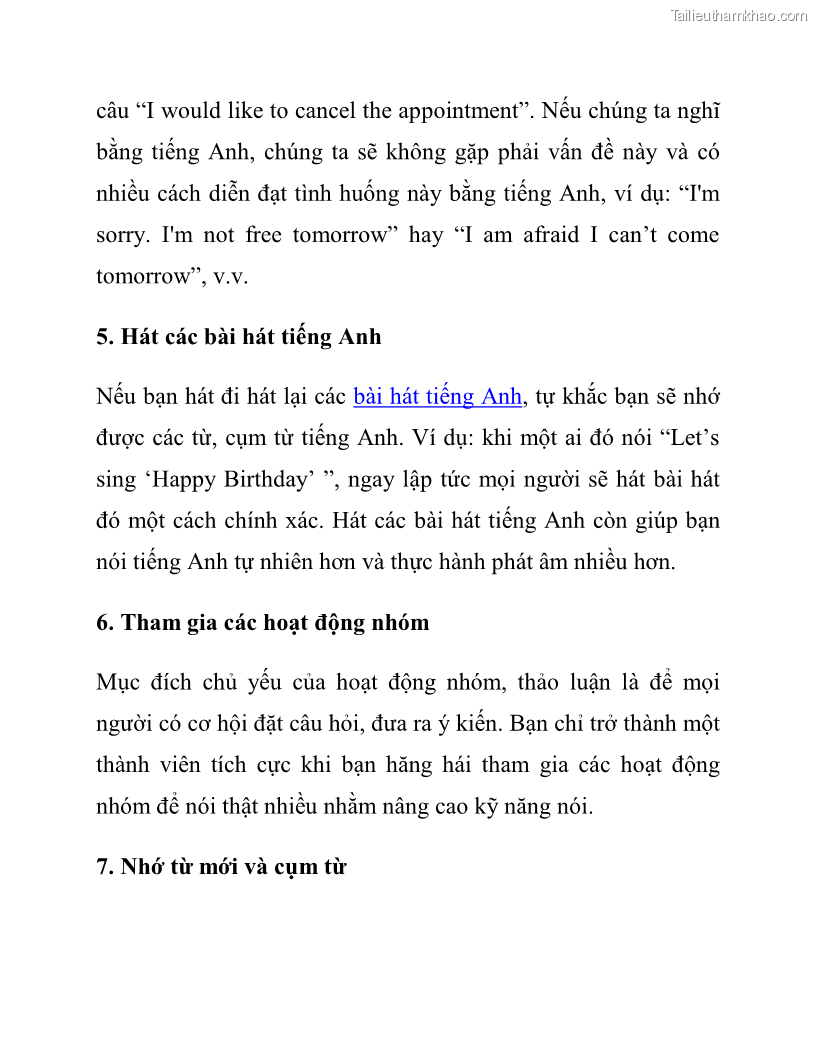 Tailieuthamkhao.com

câu “I would like to cancel the appointment”. Nếu chúng ta nghĩ bằng tiếng Anh, chúng ta sẽ không gặp phải vấn đề này và có nhiều cách diễn đạt tình huống này bằng tiếng Anh, ví dụ: “I'm sorry. I'm not free tomorrow” hay “I am afraid I can’t come tomorrow”, v.v.

5. Hát các bài hát tiếng Anh

Nếu bạn hát đi hát lại các bài hát tiếng Anh, tự khắc bạn sẽ nhớ được các từ, cụm từ tiếng Anh. Ví dụ: khi một ai đó nói “Let’s sing ‘Happy Birthday’ ”, ngay lập tức mọi người sẽ hát bài hát đó một cách chính xác. Hát các bài hát tiếng Anh còn giúp bạn nói tiếng Anh tự nhiên hơn và thực hành phát âm nhiều hơn.

6. Tham gia các hoạt động nhóm

Mục đích chủ yếu của hoạt động nhóm, thảo luận là để mọi người có cơ hội đặt câu hỏi, đưa ra ý kiến. Bạn chỉ trở thành một thành viên tích cực khi bạn hăng hái tham gia các hoạt động nhóm để nói thật nhiều nhằm nâng cao kỹ năng nói.

7. Nhớ từ mới và cụm từ